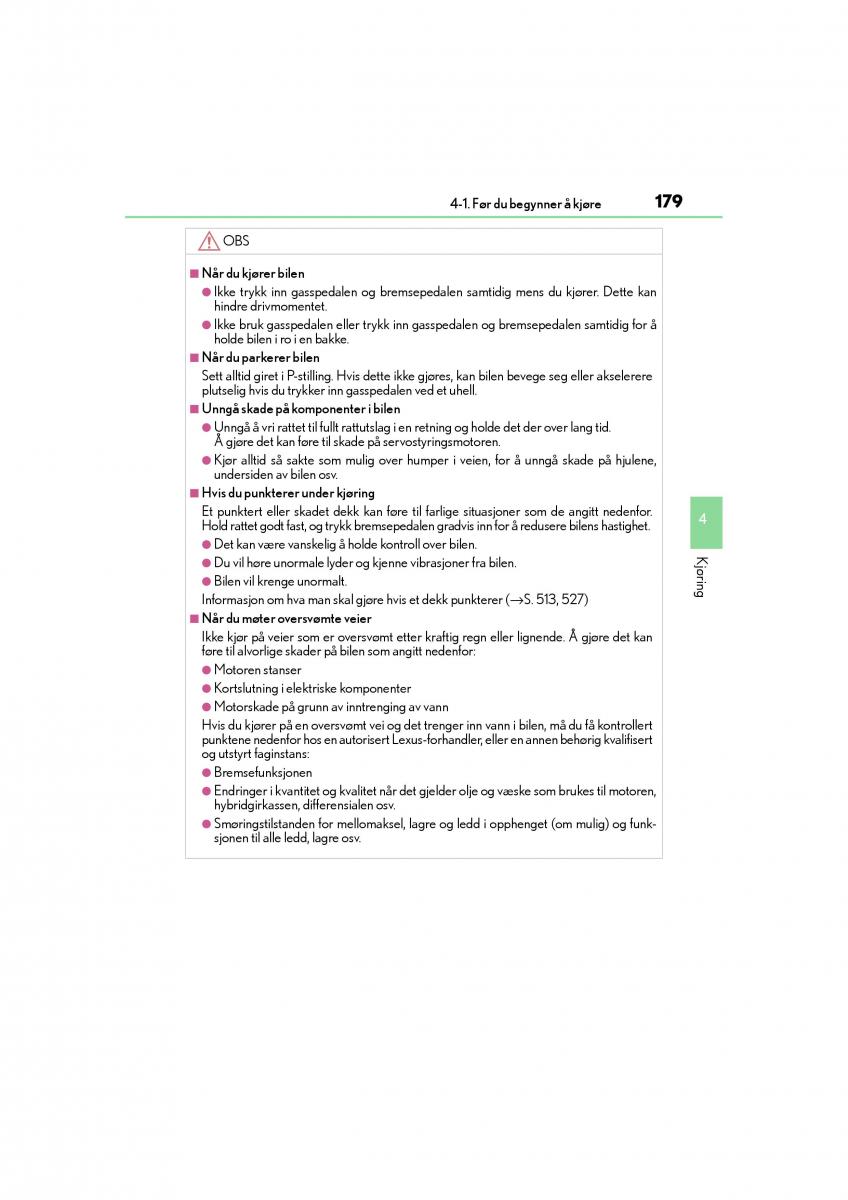 4-1. Før du begynner å kjøre 179

OBS

■ Når du kjører bilen

● Ikke trykk inn gasspedalen og bremsepedalen samtidig mens du kjører. Dette kan hindre drivmomentet.

● Ikke bruk gasspedalen eller trykk inn gasspedalen og bremsepedalen samtidig for å holde bilen i ro i en bakke.

■ Når du parkerer bilen

Sett alltid giret i P-stilling. Hvis dette ikke gjøres, kan bilen bevege seg eller akselerere plutselig hvis du trykker inn gasspedalen ved et uhell.

■ Unngå skade på komponenter i bilen

● Unngå å vri rattet til fullt rattutslag i en retning og holde det der over lang tid. Å gjøre det kan føre til skade på servostyringsmotoren.

● Kjør alltid så sakte som mulig over humper i veien, for å unngå skade på hjulene, undersiden av bilen osv.

■ Hvis du punkterer under kjøring

Et punktert eller skadet dekk kan føre til farlige situasjoner som de angitt nedenfor. Hold rattet godt fast, og trykk bremsepedalen gradvis inn for å redusere bilens hastighet.

● Det kan være vanskelig å holde kontroll over bilen.

● Du vil høre unormale lyder og kjenne vibrasjoner fra bilen.

● Bilen vil krenge unormalt.

Informasjon om hva man skal gjøre hvis et dekk punkterer (→S. 513, 527)

■ Når du møter oversvømte veier

Ikke kjør på veier som er oversvømt etter kraftig regn eller lignende. Å gjøre det kan føre til alvorlige skader på bilen som angitt nedenfor:

● Motoren stanser

● Kortslutning i elektriske komponenter

● Motorskade på grunn av inntrenging av vann

Hvis du kjører på en oversvømt vei og det trenger inn vann i bilen, må du få kontrollert punktene nedenfor hos en autorisert Lexus-forhandler, eller en annen behørig kvalifisert og utstyrt faginstans:

● Bremsefunksjonen

● Endringer i kvantitet og kvalitet når det gjelder olje og væske som brukes til motoren, hybridgirkassen, differensialen osv.

● Smøringstilstanden for mellomaksel, lagre og ledd i opphenget (om mulig) og funksjonen til alle ledd, lagre osv.

4

Kjøring